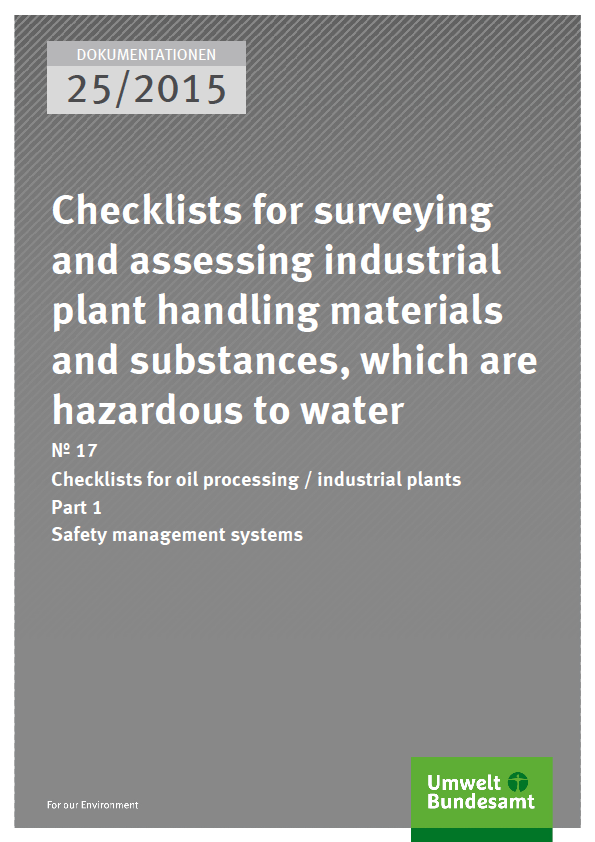 DOKUMENTATIONEN

25/2015

Checklists for surveying and assessing industrial plant handling materials and substances, which are hazardous to water

№ 17

Checklists for oil processing / industrial plants

Part 1

Safety management systems

For our Environment

Umwelt
Bundesamt